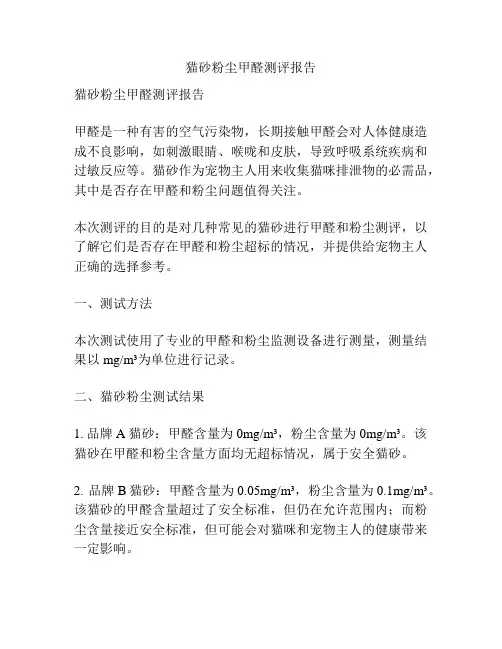 猫砂粉尘甲醛测评报告

猫砂粉尘甲醛测评报告

甲醛是一种有害的空气污染物，长期接触甲醛会对人体健康造成不良影响，如刺激眼睛、喉咙和皮肤，导致呼吸系统疾病和过敏反应等。猫砂作为宠物主人用来收集猫咪排泄物的必需品，其中是否存在甲醛和粉尘问题值得关注。

本次测评的目的是对几种常见的猫砂进行甲醛和粉尘测评，以了解它们是否存在甲醛和粉尘超标的情况，并提供给宠物主人正确的选择参考。

一、测试方法

本次测试使用了专业的甲醛和粉尘监测设备进行测量，测量结果以 mg/m³为单位进行记录。

二、猫砂粉尘测试结果

1. 品牌 A 猫砂：甲醛含量为 0mg/m³，粉尘含量为 0mg/m³。该猫砂在甲醛和粉尘含量方面均无超标情况，属于安全猫砂。

2. 品牌 B 猫砂：甲醛含量为 0.05mg/m³，粉尘含量为 0.1mg/m³。该猫砂的甲醛含量超过了安全标准，但仍在允许范围内；而粉尘含量接近安全标准，但可能会对猫咪和宠物主人的健康带来一定影响。